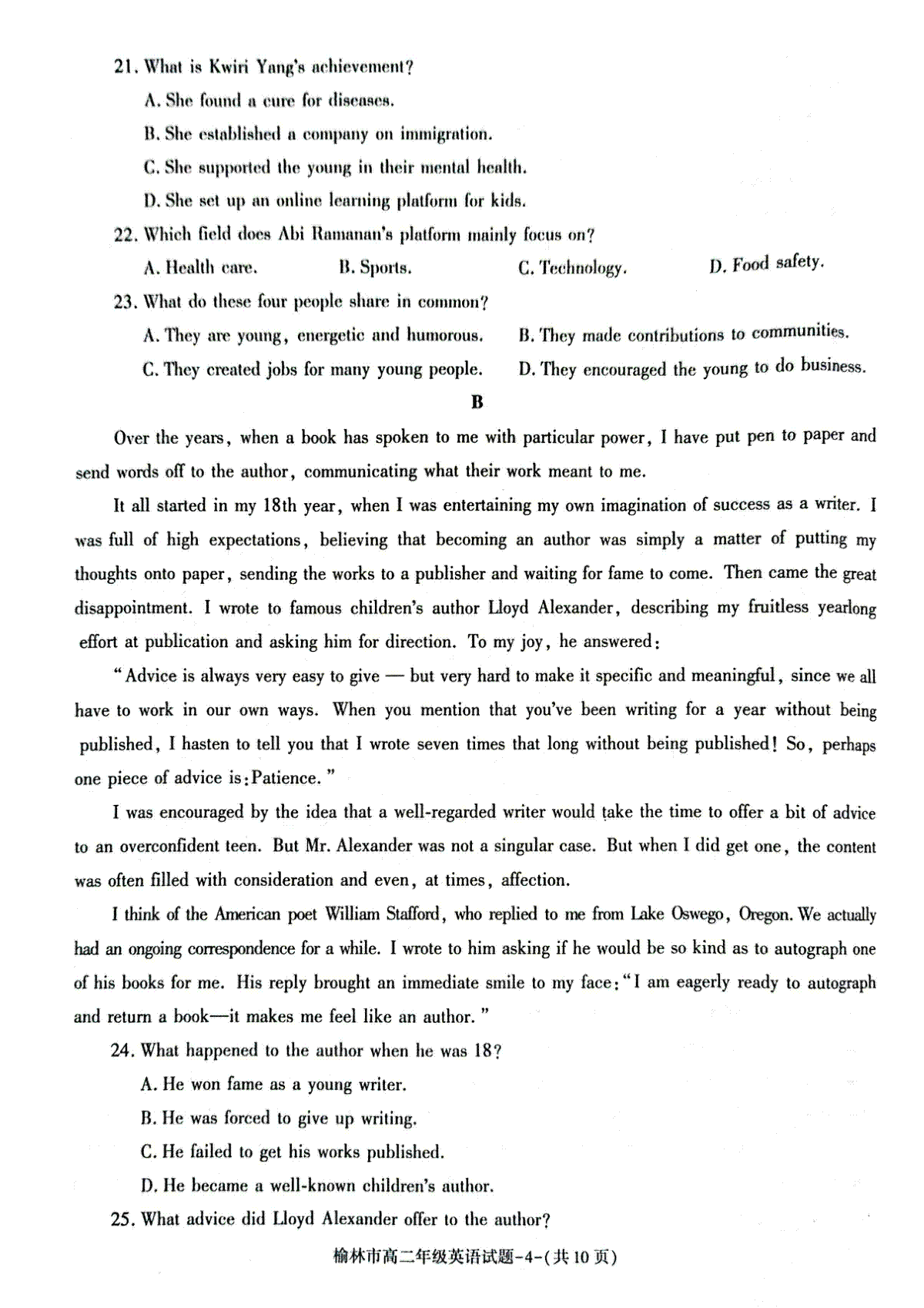 21. What is Kwiri Yang's achievement?

A. She found a cure for diseases.

B. She established a company on immigration.

C. She supported the young in their mental health.

D. She set up an online learning platform for kids.

22. Which field does Abi Ramanan's platform mainly focus on?

A. Health care.

B. Sports.

C. Technology.

D. Food safety.

23. What do these four people share in common?

A. They are young, energetic and humorous.

B. They made contributions to communities.

C. They created jobs for many young people.

D. They encouraged the young to do business.

B

Over the years, when a book has spoken to me with particular power, I have put pen to paper and send words off to the author, communicating what their work meant to me.

It all started in my 18th year, when I was entertaining my own imagination of success as a writer. I was full of high expectations, believing that becoming an author was simply a matter of putting my thoughts onto paper, sending the works to a publisher and waiting for fame to come. Then came the great disappointment. I wrote to famous children's author Lloyd Alexander, describing my fruitless yearlong effort at publication and asking him for direction. To my joy, he answered:

"Advice is always very easy to give — but very hard to make it specific and meaningful, since we all have to work in our own ways. When you mention that you've been writing for a year without being published, I hasten to tell you that I wrote seven times that long without being published! So, perhaps one piece of advice is: Patience."

I was encouraged by the idea that a well-regarded writer would take the time to offer a bit of advice to an overconfident teen. But Mr. Alexander was not a singular case. But when I did get one, the content was often filled with consideration and even, at times, affection.

I think of the American poet William Stafford, who replied to me from Lake Oswego, Oregon. We actually had an ongoing correspondence for a while. I wrote to him asking if he would be so kind as to autograph one of his books for me. His reply brought an immediate smile to my face: "I am eagerly ready to autograph and return a book—it makes me feel like an author."

24. What happened to the author when he was 18?

A. He won fame as a young writer.

B. He was forced to give up writing.

C. He failed to get his works published.

D. He became a well-known children's author.

25. What advice did Lloyd Alexander offer to the author?

榆林市高二年级英语试题-4-(共10页)